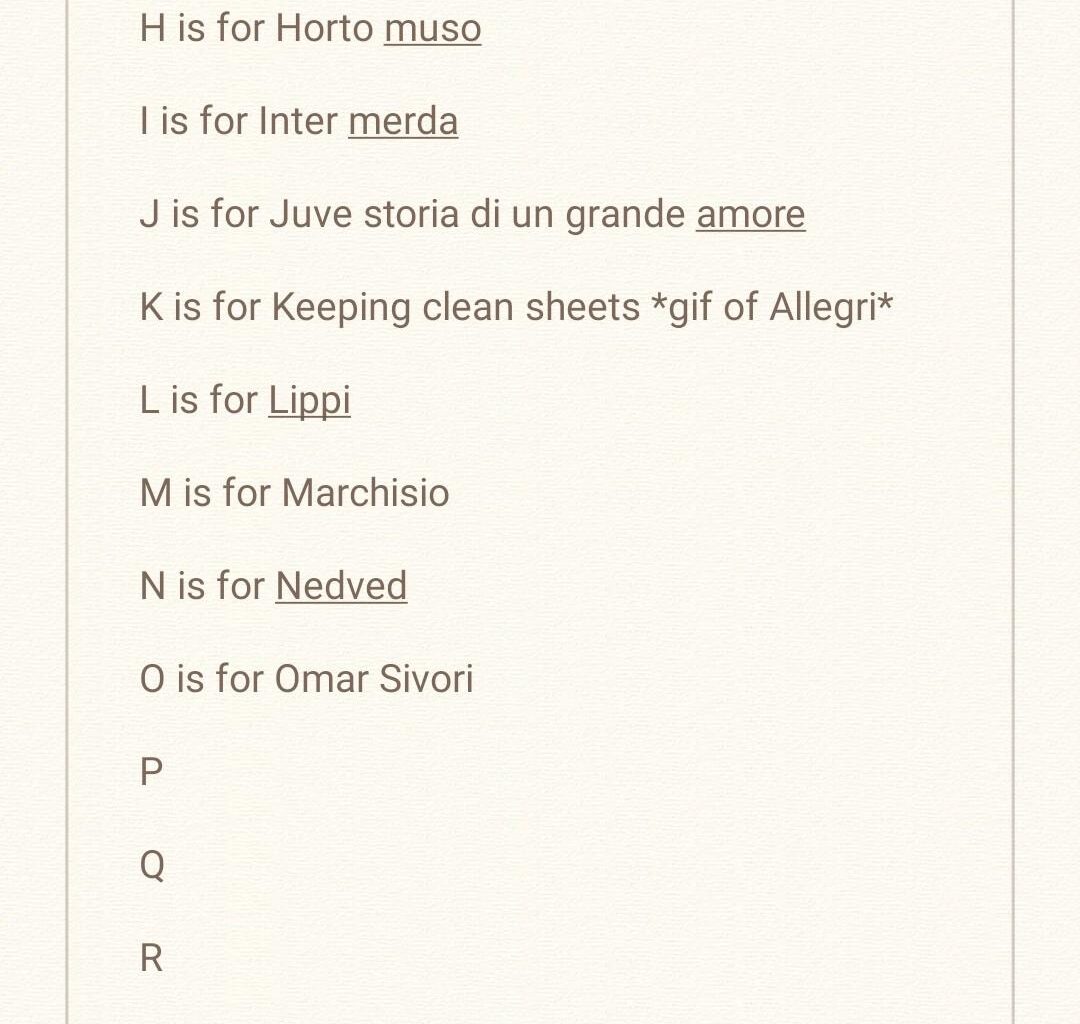 H is for Horto muso

I is for Inter merda

J is for Juve storia di un grande amore

K is for Keeping clean sheets *gif of Allegri*

L is for Lippi

M is for Marchisio

N is for Nedved

O is for Omar Sivori

P

Q

R